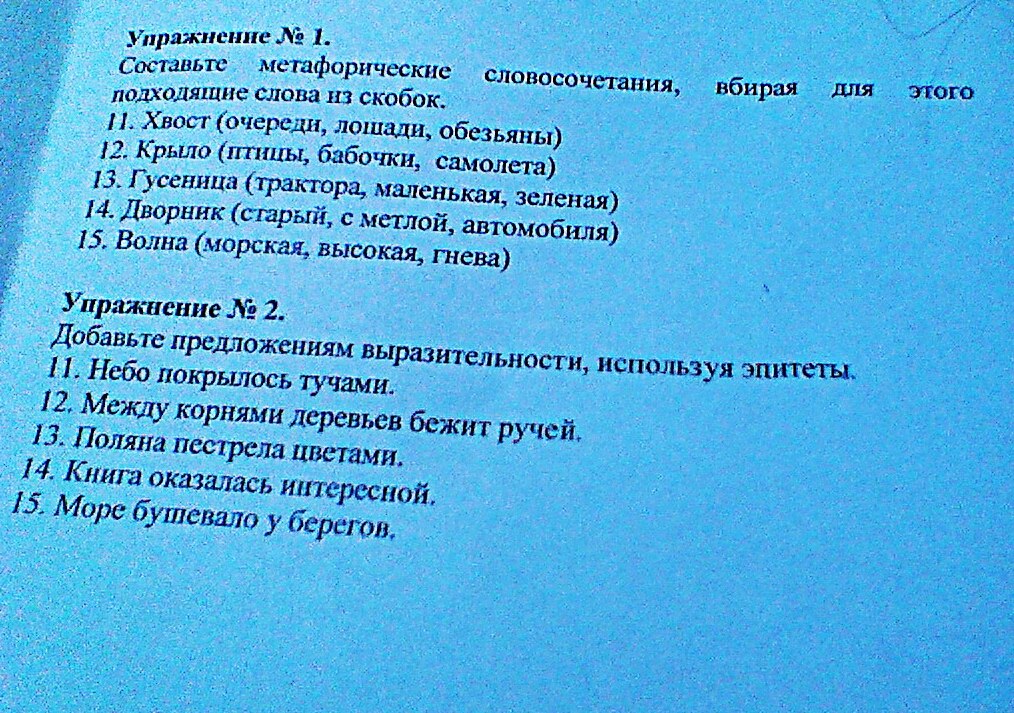 Упражнение № 1.
Составьте метафорические словосочетания, вбирая для этого подходящие слова из скобок.
11. Хвост (очереди, лошади, обезьяны)
12. Крыло (птицы, бабочки, самолета)
13. Гусеница (трактора, маленькая, зеленая)
14. Дворник (старый, с метлой, автомобиля)
15. Волна (морская, высокая, гнева)

Упражнение № 2.
Добавьте предложениям выразительности, используя эпитеты.
11. Небо покрылось тучами.
12. Между корнями деревьев бежит ручей.
13. Поляна пестрела цветами.
14. Книга оказалась интересной.
15. Море бушевало у берегов.